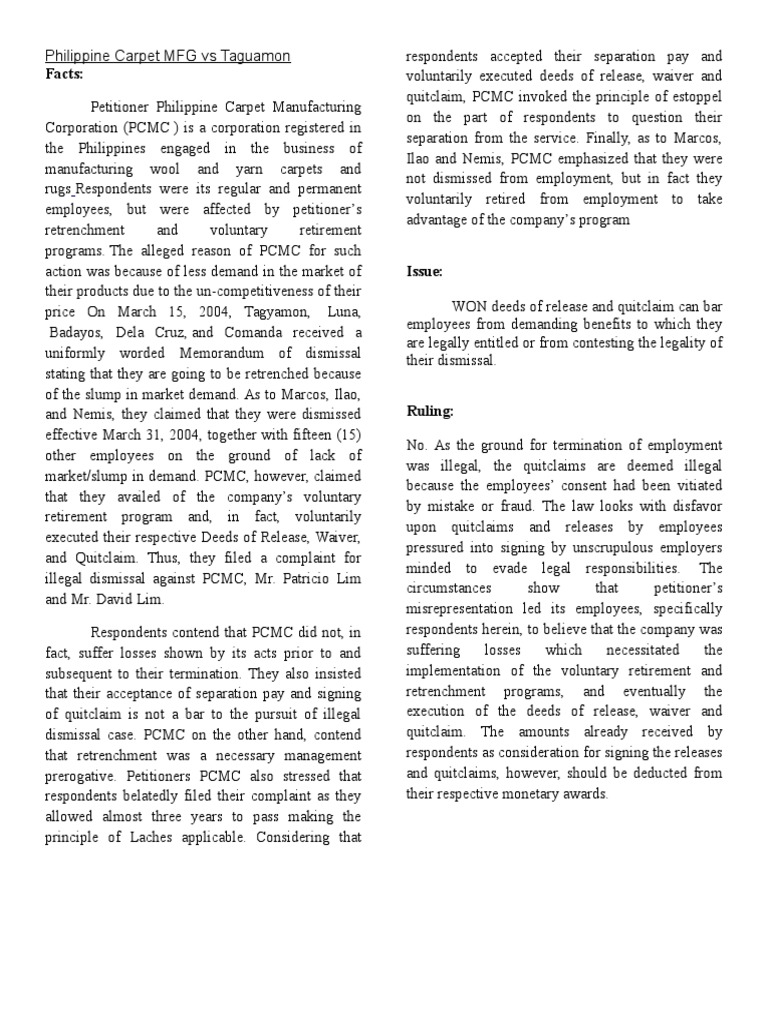 Philippine Carpet MFG vs Taguamon

Facts:

Petitioner Philippine Carpet Manufacturing Corporation (PCMC ) is a corporation registered in the Philippines engaged in the business of manufacturing wool and yarn carpets and rugs.Respondents were its regular and permanent employees, but were affected by petitioner's retrenchment and voluntary retirement programs. The alleged reason of PCMC for such action was because of less demand in the market of their products due to the un-competitiveness of their price On March 15, 2004, Tagyamon, Luna, Badayos, Dela Cruz, and Comanda received a uniformly worded Memorandum of dismissal stating that they are going to be retrenched because of the slump in market demand. As to Marcos, Ilao, and Nemis, they claimed that they were dismissed effective March 31, 2004, together with fifteen (15) other employees on the ground of lack of market/slump in demand. PCMC, however, claimed that they availed of the company's voluntary retirement program and, in fact, voluntarily executed their respective Deeds of Release, Waiver, and Quitclaim. Thus, they filed a complaint for illegal dismissal against PCMC, Mr. Patricio Lim and Mr. David Lim.

Respondents contend that PCMC did not, in fact, suffer losses shown by its acts prior to and subsequent to their termination. They also insisted that their acceptance of separation pay and signing of quitclaim is not a bar to the pursuit of illegal dismissal case. PCMC on the other hand, contend that retrenchment was a necessary management prerogative. Petitioners PCMC also stressed that respondents belatedly filed their complaint as they allowed almost three years to pass making the principle of Laches applicable. Considering that respondents accepted their separation pay and voluntarily executed deeds of release, waiver and quitclaim, PCMC invoked the principle of estoppel on the part of respondents to question their separation from the service. Finally, as to Marcos, Ilao and Nemis, PCMC emphasized that they were not dismissed from employment, but in fact they voluntarily retired from employment to take advantage of the company's program

Issue:

WON deeds of release and quitclaim can bar employees from demanding benefits to which they are legally entitled or from contesting the legality of their dismissal.

Ruling:

No. As the ground for termination of employment was illegal, the quitclaims are deemed illegal because the employees' consent had been vitiated by mistake or fraud. The law looks with disfavor upon quitclaims and releases by employees pressured into signing by unscrupulous employers minded to evade legal responsibilities. The circumstances show that petitioner's misrepresentation led its employees, specifically respondents herein, to believe that the company was suffering losses which necessitated the implementation of the voluntary retirement and retrenchment programs, and eventually the execution of the deeds of release, waiver and quitclaim. The amounts already received by respondents as consideration for signing the releases and quitclaims, however, should be deducted from their respective monetary awards.